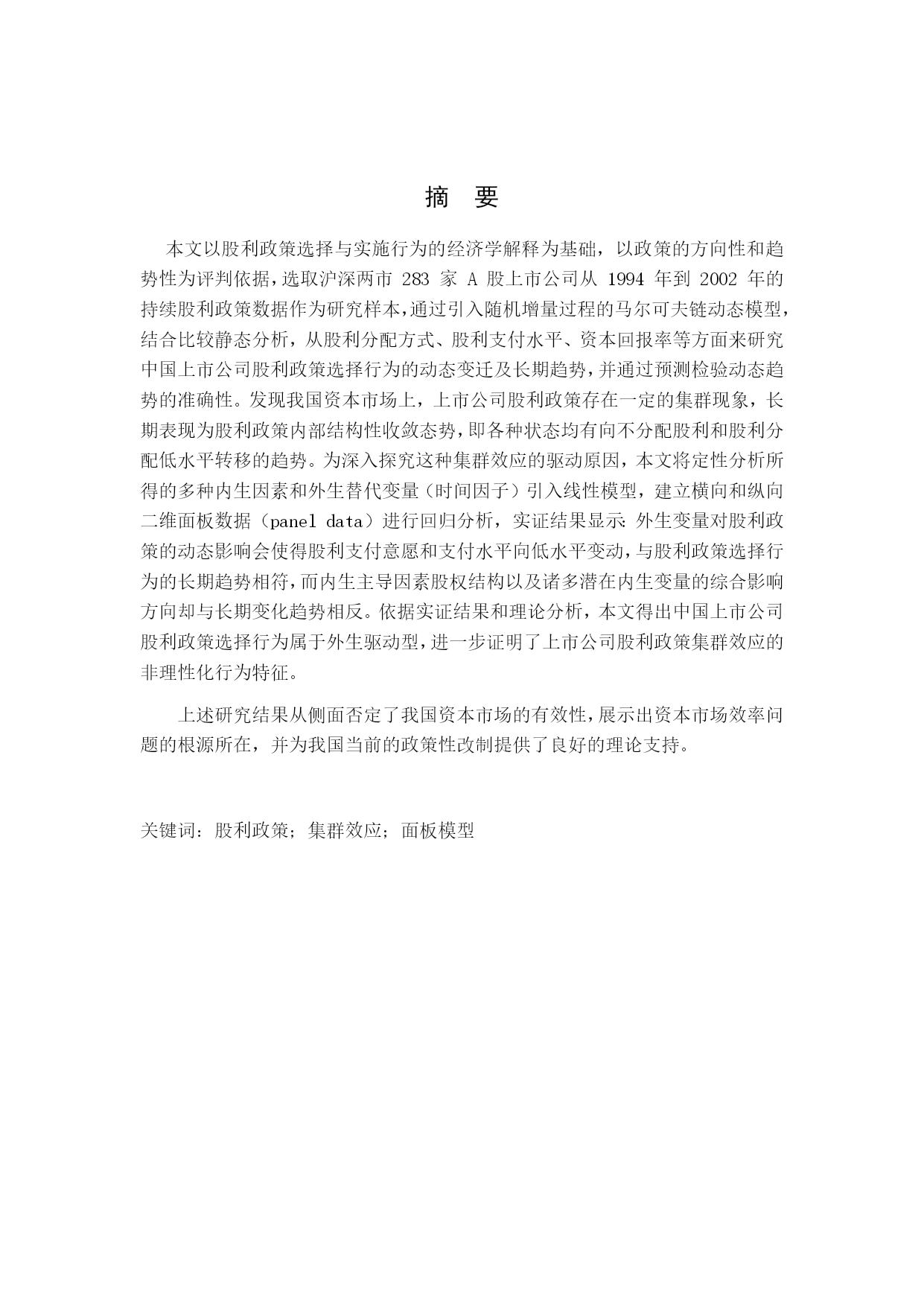 摘 要

本文以股利政策选择与实施行为的经济学解释为基础，以政策的方向性和趋势性为评判依据，选取沪深两市 283 家 A 股上市公司从 1994 年到 2002 年的持续股利政策数据作为研究样本，通过引入随机增量过程的马尔可夫链动态模型，结合比较静态分析，从股利分配方式、股利支付水平、资本回报率等方面来研究中国上市公司股利政策选择行为的动态变迁及长期趋势，并通过预测检验动态趋势的准确性。发现我国资本市场上，上市公司股利政策存在一定的集群现象，长期表现为股利政策内部结构性收敛态势，即各种状态均有向不分配股利和股利分配低水平转移的趋势。为深入探究这种集群效应的驱动原因，本文将定性分析所得的多种内生因素和外生替代变量（时间因子）引入线性模型，建立横向和纵向二维面板数据（panel data）进行回归分析，实证结果显示：外生变量对股利政策的动态影响会使得股利支付意愿和支付水平向低水平变动，与股利政策选择行为的长期趋势相符，而内生主导因素股权结构以及诸多潜在内生变量的综合影响方向却与长期变化趋势相反。依据实证结果和理论分析，本文得出中国上市公司股利政策选择行为属于外生驱动型，进一步证明了上市公司股利政策集群效应的非理性化行为特征。

上述研究结果从侧面否定了我国资本市场的有效性，展示出资本市场效率问题的根源所在，并为我国当前的政策性改制提供了良好的理论支持。

关键词：股利政策；集群效应；面板模型